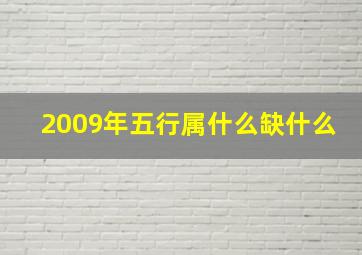 2009年五行属什么缺什么